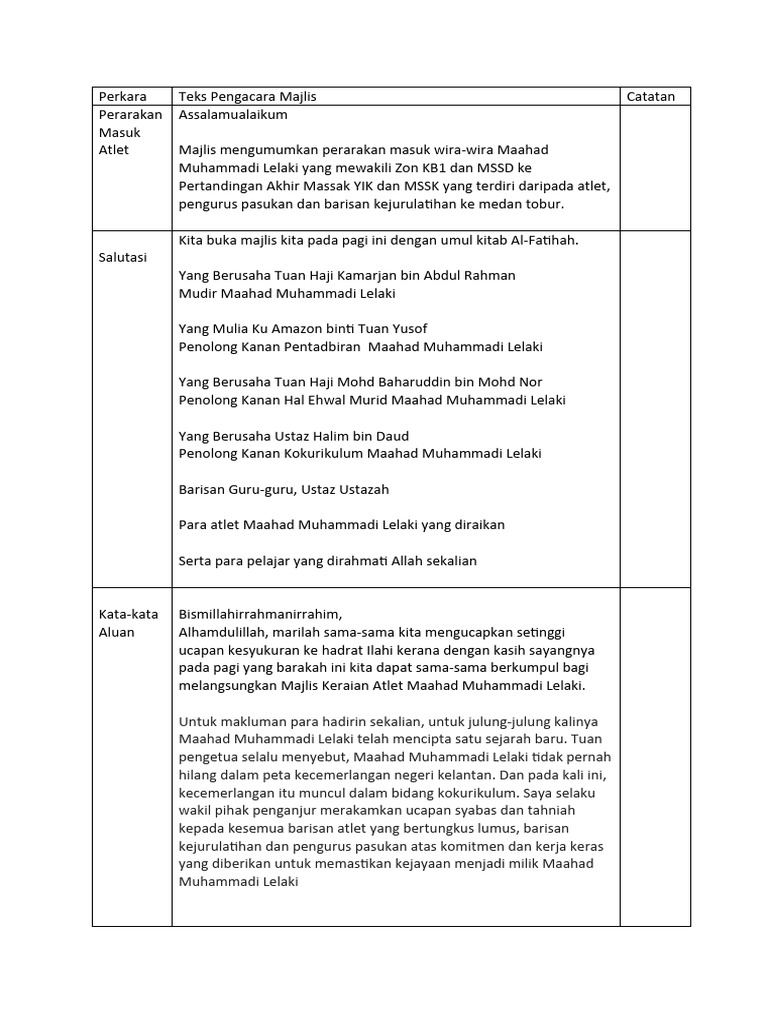 | Perkara | Teks Pengacara Majlis | Catatan |
|---|---|---|
| Perarakan Masuk Atlet | Assalamualaikum<br><br>Majlis mengumumkan perarakan masuk wira-wira Maahad Muhammadi Lelaki yang mewakili Zon KB1 dan MSSD ke Pertandingan Akhir Massak YIK dan MSSK yang terdiri daripada atlet, pengurus pasukan dan barisan kejurulatihan ke medan tobur. | |
| Salutasi | Kita buka majlis kita pada pagi ini dengan umul kitab Al-Fatihah.<br><br>Yang Berusaha Tuan Haji Kamarjan bin Abdul Rahman<br>Mudir Maahad Muhammadi Lelaki<br><br>Yang Mulia Ku Amazon binti Tuan Yusof<br>Penolong Kanan Pentadbiran Maahad Muhammadi Lelaki<br><br>Yang Berusaha Tuan Haji Mohd Baharuddin bin Mohd Nor<br>Penolong Kanan Hal Ehwal Murid Maahad Muhammadi Lelaki<br><br>Yang Berusaha Ustaz Halim bin Daud<br>Penolong Kanan Kokurikulum Maahad Muhammadi Lelaki<br><br>Barisan Guru-guru, Ustaz Ustazah<br><br>Para atlet Maahad Muhammadi Lelaki yang diraikan<br><br>Serta para pelajar yang dirahmati Allah sekalian | |
| Kata-kata Aluan | Bismillahirrahmanirrahim,<br>Alhamdulillah, marilah sama-sama kita mengucapkan setinggi ucapan kesyukuran ke hadrat Ilahi kerana dengan kasih sayangnya pada pagi yang barakah ini kita dapat sama-sama berkumpul bagi melangsungkan Majlis Keraian Atlet Maahad Muhammadi Lelaki.<br><br>Untuk makluman para hadirin sekalian, untuk julung-julung kalinya Maahad Muhammadi Lelaki telah mencipta satu sejarah baru. Tuan pengetua selalu menyebut, Maahad Muhammadi Lelaki tidak pernah hilang dalam peta kecemerlangan negeri kelantan. Dan pada kali ini, kecemerlangan itu muncul dalam bidang kokurikulum. Saya selaku wakil pihak penganjur merakamkan ucapan syabas dan tahniah kepada kesemua barisan atlet yang bertungkus lumus, barisan kejurulatihan dan pengurus pasukan atas komitmen dan kerja keras yang diberikan untuk memastikan kejayaan menjadi milik Maahad Muhammadi Lelaki | |